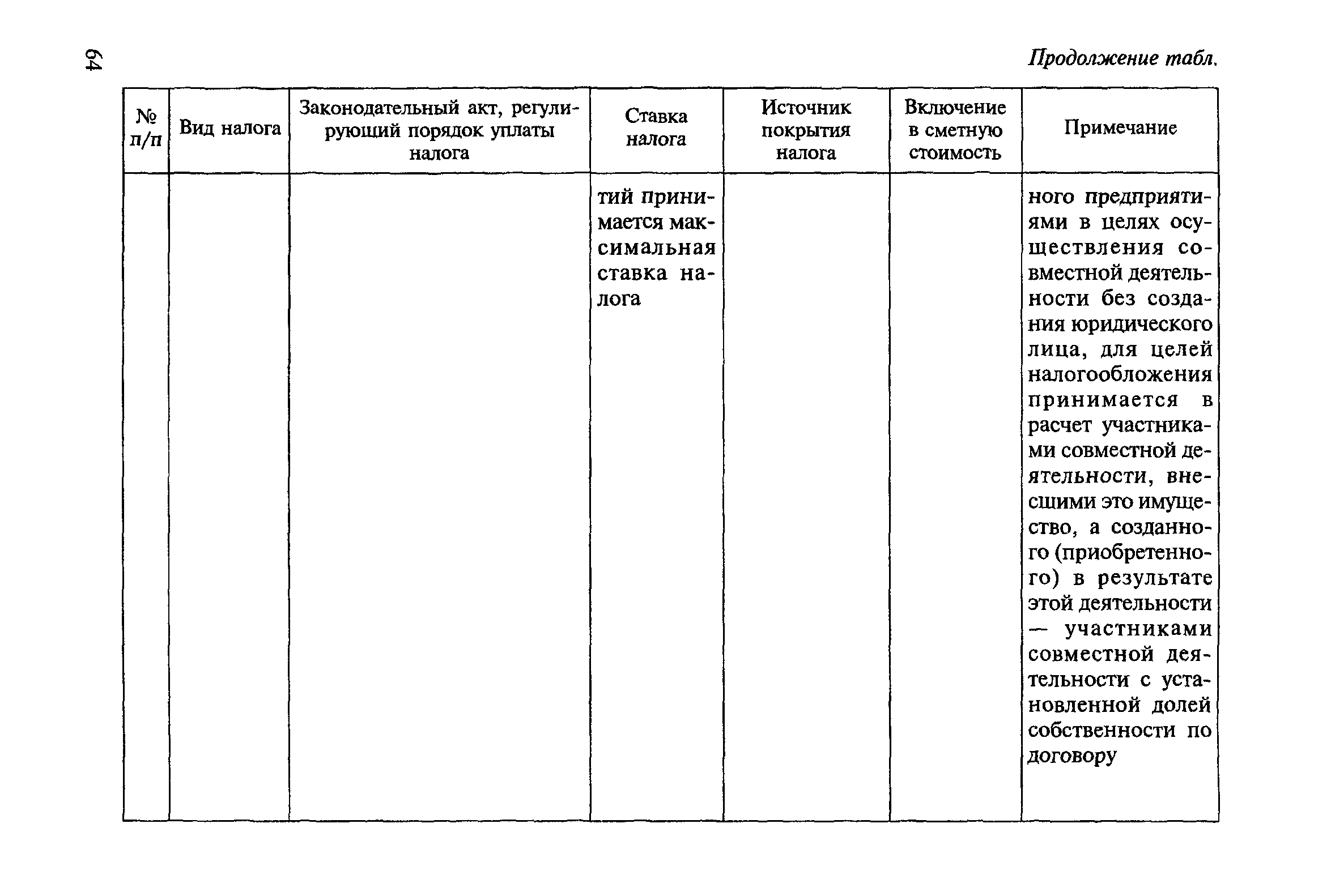 64

Продолжение табл.

| № п/п | Вид налога | Законодательный акт, регулирующий порядок уплаты налога | Ставка налога | Источник покрытия налога | Включение в сметную стоимость | Примечание |
|---|---|---|---|---|---|---|
| | | | тий принимается максимальная ставка налога | | | ного предприятиями в целях осуществления совместной деятельности без создания юридического лица, для целей налогообложения принимается в расчет участниками совместной деятельности, внесшими это имущество, а созданного (приобретенного) в результате этой деятельности — участниками совместной деятельности с установленной долей собственности по договору |